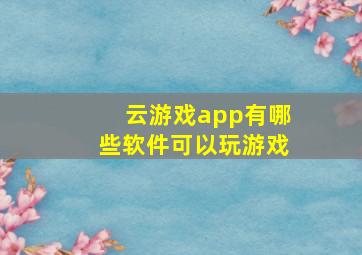 云游戏app有哪些软件可以玩游戏